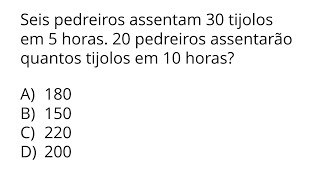 Seis pedreiros assentam 30 tijolos em 5 horas. 20 pedreiros assentarão quantos tijolos em 10 horas?

A) 180
B) 150
C) 220
D) 200